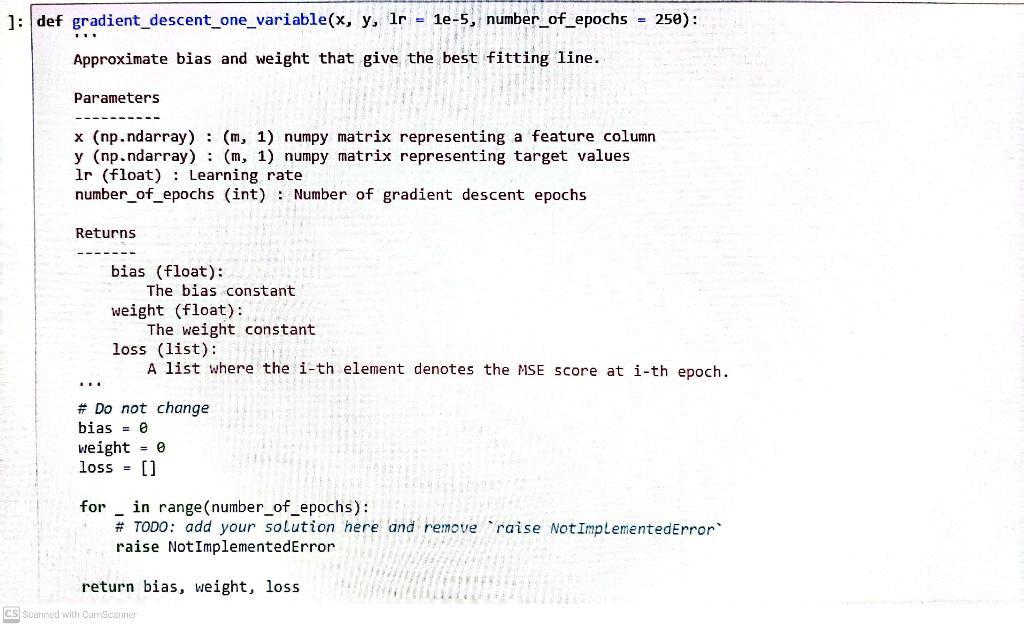 ]: def gradient_descent_one_variable(x, y, lr = 1e-5, number_of_epochs = 250):
'''
Approximate bias and weight that give the best fitting line.

Parameters
----------
x (np.ndarray) : (m, 1) numpy matrix representing a feature column
y (np.ndarray) : (m, 1) numpy matrix representing target values
lr (float) : Learning rate
number_of_epochs (int) : Number of gradient descent epochs

Returns
-------
bias (float):
The bias constant
weight (float):
The weight constant
loss (list):
A list where the i-th element denotes the MSE score at i-th epoch.
'''
# Do not change
bias = 0
weight = 0
loss = []

for _ in range(number_of_epochs):
# TODO: add your solution here and remove `raise NotImplementedError`
raise NotImplementedError

return bias, weight, loss

CS Scanned with CamScanner